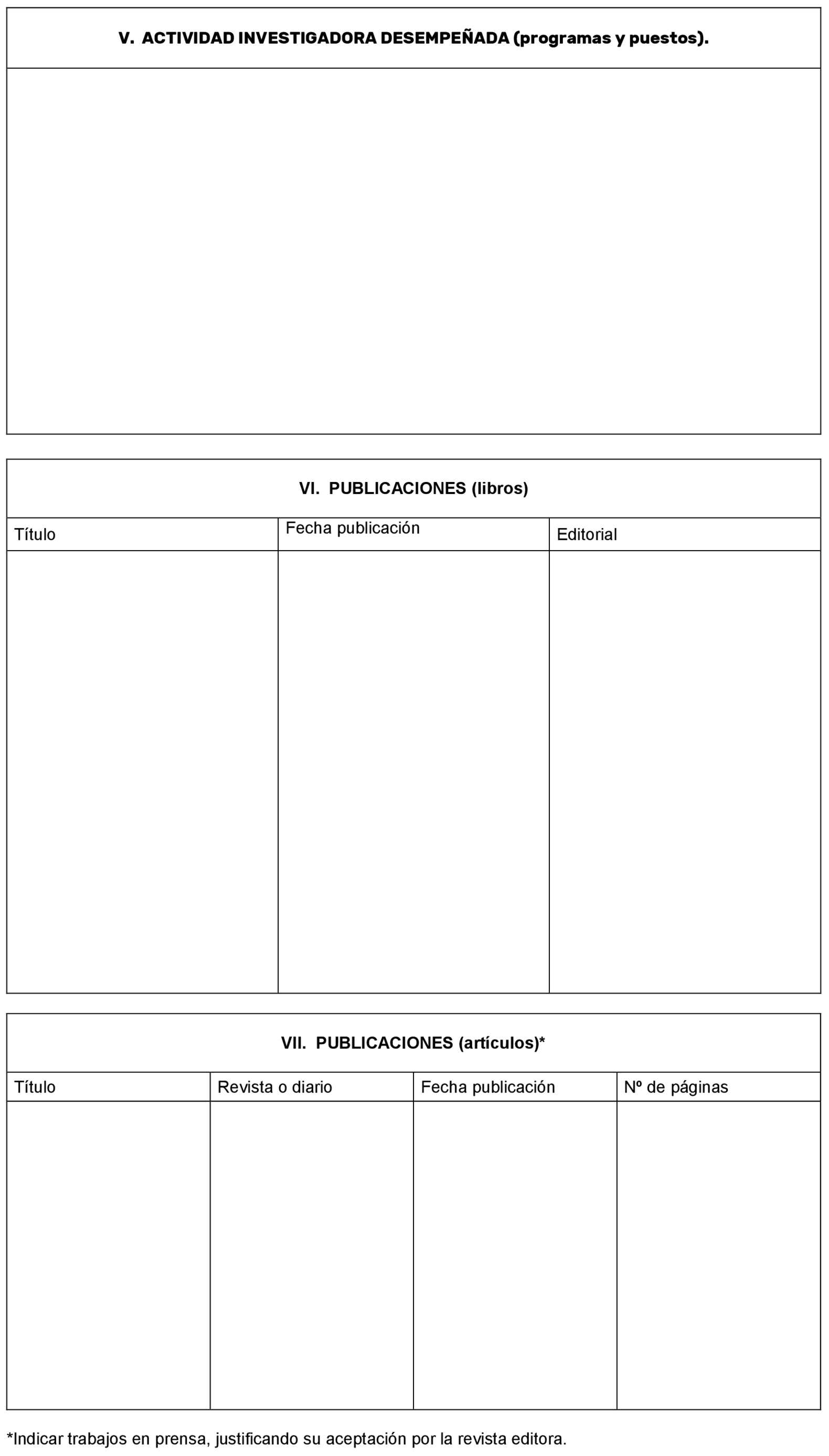 V. ACTIVIDAD INVESTIGADORA DESEMPEÑADA (programas y puestos).

VI. PUBLICACIONES (libros)

| Título | Fecha publicación | Editorial |
|---|---|---|
| | | |

VII. PUBLICACIONES (artículos)*

| Título | Revista o diario | Fecha publicación | Nº de páginas |
|---|---|---|---|
| | | | |

*Indicar trabajos en prensa, justificando su aceptación por la revista editora.